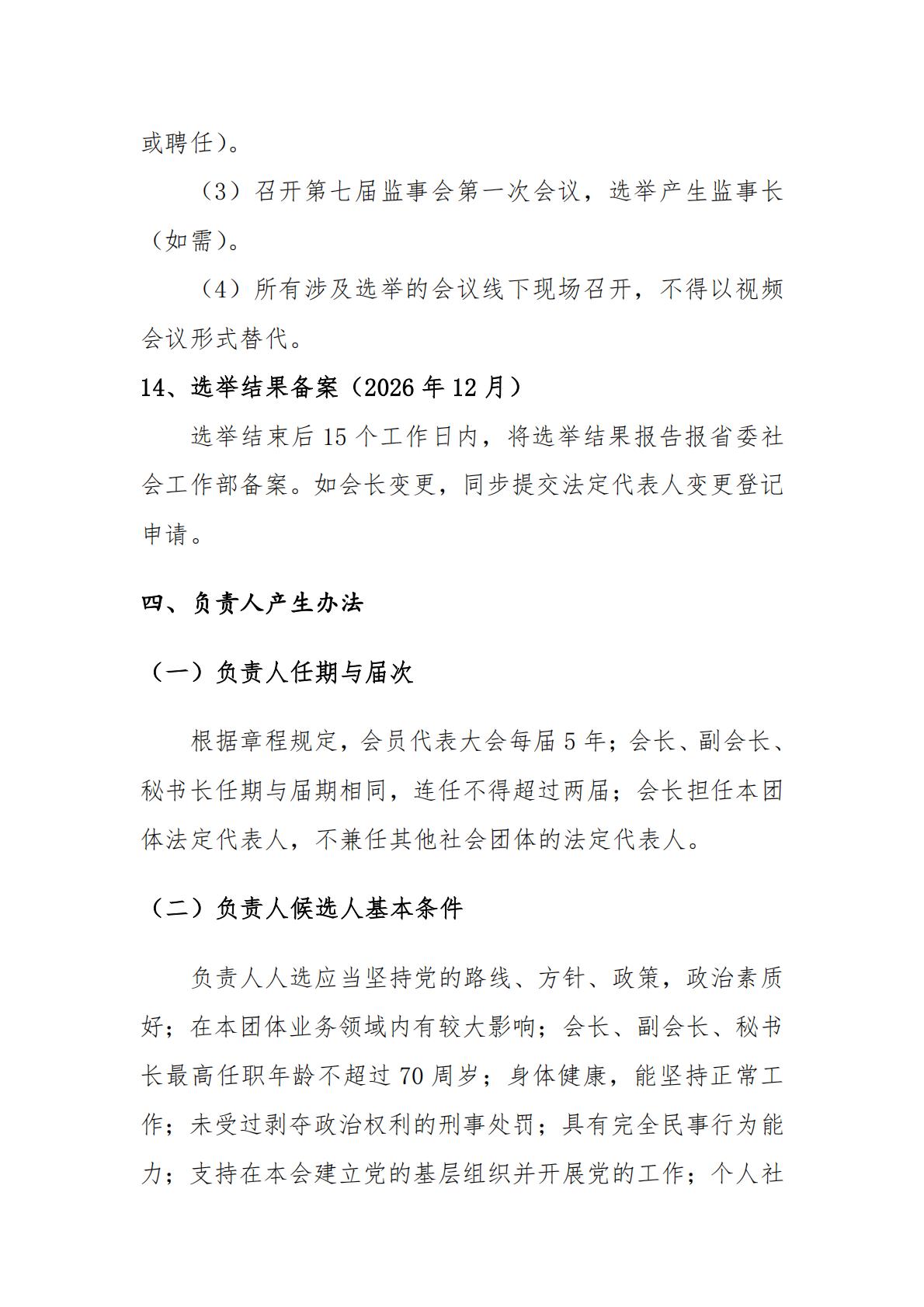 或聘任)。

（3）召开第七届监事会第一次会议，选举产生监事长（如需)。

（4）所有涉及选举的会议线下现场召开，不得以视频会议形式替代。

14、选举结果备案（2026 年 12 月）

选举结束后 15 个工作日内，将选举结果报告报省委社会工作部备案。如会长变更，同步提交法定代表人变更登记申请。

四、负责人产生办法

（一）负责人任期与届次

根据章程规定，会员代表大会每届 5 年；会长、副会长、秘书长任期与届期相同，连任不得超过两届；会长担任本团体法定代表人，不兼任其他社会团体的法定代表人。

（二）负责人候选人基本条件

负责人人选应当坚持党的路线、方针、政策，政治素质好；在本团体业务领域内有较大影响；会长、副会长、秘书长最高任职年龄不超过 70 周岁；身体健康，能坚持正常工作；未受过剥夺政治权利的刑事处罚；具有完全民事行为能力；支持在本会建立党的基层组织并开展党的工作；个人社